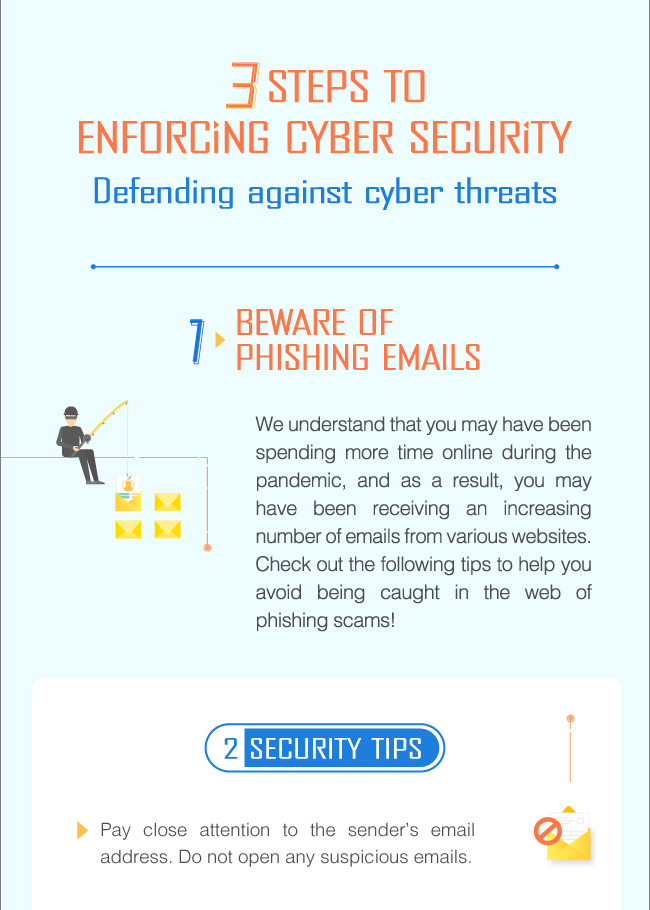 3 STEPS TO
ENFORCING CYBER SECURITY

Defending against cyber threats

1 BEWARE OF
PHISHING EMAILS

We understand that you may have been spending more time online during the pandemic, and as a result, you may have been receiving an increasing number of emails from various websites. Check out the following tips to help you avoid being caught in the web of phishing scams!

2 SECURITY TIPS

Pay close attention to the sender's email address. Do not open any suspicious emails.